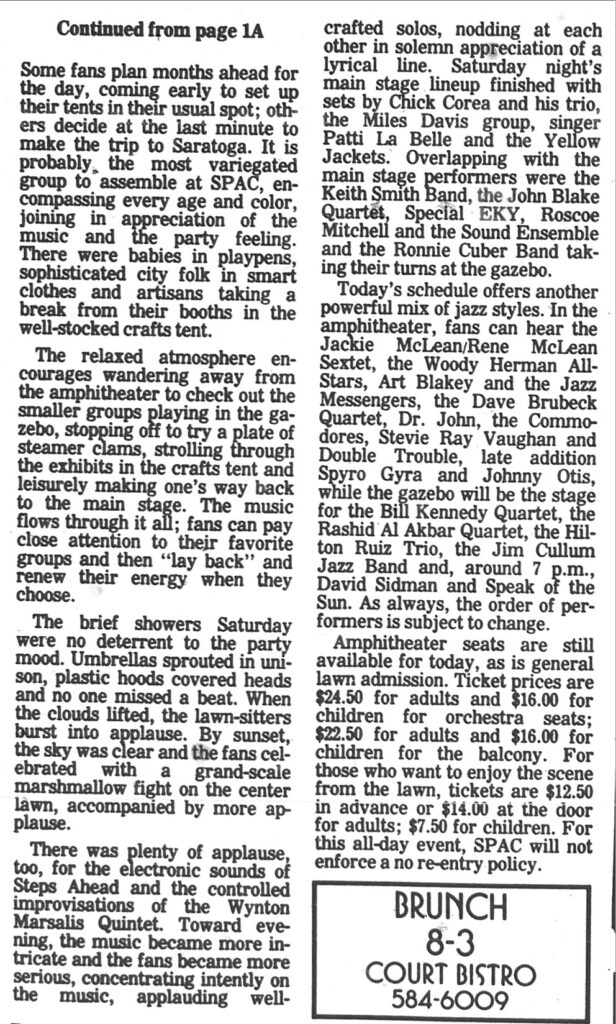 Continued from page 1A

Some fans plan months ahead for the day, coming early to set up their tents in their usual spot; others decide at the last minute to make the trip to Saratoga. It is probably the most variegated group to assemble at SPAC, encompassing every age and color, joining in appreciation of the music and the party feeling. There were babies in playpens, sophisticated city folk in smart clothes and artisans taking a break from their booths in the well-stocked crafts tent.

The relaxed atmosphere encourages wandering away from the amphitheater to check out the smaller groups playing in the gazebo, stopping off to try a plate of steamer clams, strolling through the exhibits in the crafts tent and leisurely making one's way back to the main stage. The music flows through it all; fans can pay close attention to their favorite groups and then "lay back" and renew their energy when they choose.

The brief showers Saturday were no deterrent to the party mood. Umbrellas sprouted in unison, plastic hoods covered heads and no one missed a beat. When the clouds lifted, the lawn-sitters burst into applause. By sunset, the sky was clear and the fans celebrated with a grand-scale marshmallow fight on the center lawn, accompanied by more applause.

There was plenty of applause, too, for the electronic sounds of Steps Ahead and the controlled improvisations of the Wynton Marsalis Quintet. Toward evening, the music became more intricate and the fans became more serious, concentrating intently on the music, applauding well-crafted solos, nodding at each other in solemn appreciation of a lyrical line. Saturday night's main stage lineup finished with sets by Chick Corea and his trio, the Miles Davis group, singer Patti La Belle and the Yellow Jackets. Overlapping with the main stage performers were the Keith Smith Band, the John Blake Quartet, Special EKY, Roscoe Mitchell and the Sound Ensemble and the Ronnie Cuber Band taking their turns at the gazebo.

Today's schedule offers another powerful mix of jazz styles. In the amphitheater, fans can hear the Jackie McLean/Rene McLean Sextet, the Woody Herman All-Stars, Art Blakey and the Jazz Messengers, the Dave Brubeck Quartet, Dr. John, the Commodores, Stevie Ray Vaughan and Double Trouble, late addition Spyro Gyra and Johnny Otis, while the gazebo will be the stage for the Bill Kennedy Quartet, the Rashid Al Akbar Quartet, the Hilton Ruiz Trio, the Jim Cullum Jazz Band and, around 7 p.m., David Sidman and Speak of the Sun. As always, the order of performers is subject to change.

Amphitheater seats are still available for today, as is general lawn admission. Ticket prices are $24.50 for adults and $16.00 for children for orchestra seats; $22.50 for adults and $16.00 for children for the balcony. For those who want to enjoy the scene from the lawn, tickets are $12.50 in advance or $14.00 at the door for adults; $7.50 for children. For this all-day event, SPAC will not enforce a no re-entry policy.

BRUNCH
8-3
COURT BISTRO
584-6009